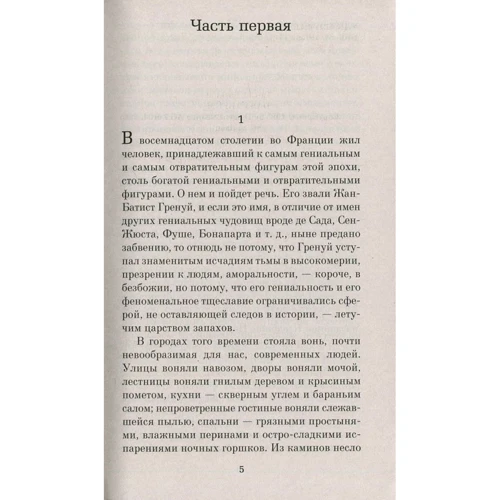 Часть первая

1

В восемнадцатом столетии во Франции жил человек, принадлежавший к самым гениальным и самым отвратительным фигурам этой эпохи, столь богатой гениальными и отвратительными фигурами. О нем и пойдет речь. Его звали Жан-Батист Гренуй, и если это имя, в отличие от имен других гениальных чудовищ вроде де Сада, Сен-Жюста, Фуше, Бонапарта и т. д., ныне предано забвению, то отнюдь не потому, что Гренуй уступал знаменитым исчадиям тьмы в высокомерии, презрении к людям, аморальности, — короче, в безбожии, но потому, что его гениальность и его феноменальное тщеславие ограничивались сферой, не оставляющей следов в истории, — летучим царством запахов.

В городах того времени стояла вонь, почти невообразимая для нас, современных людей. Улицы воняли навозом, дворы воняли мочой, лестницы воняли гнилым деревом и крысиным пометом, кухни — скверным углем и бараньим салом; непроветренные гостиные воняли слежавшейся пылью, спальни — грязными простынями, влажными перинами и остро-сладкими испарениями ночных горшков. Из каминов несло

5